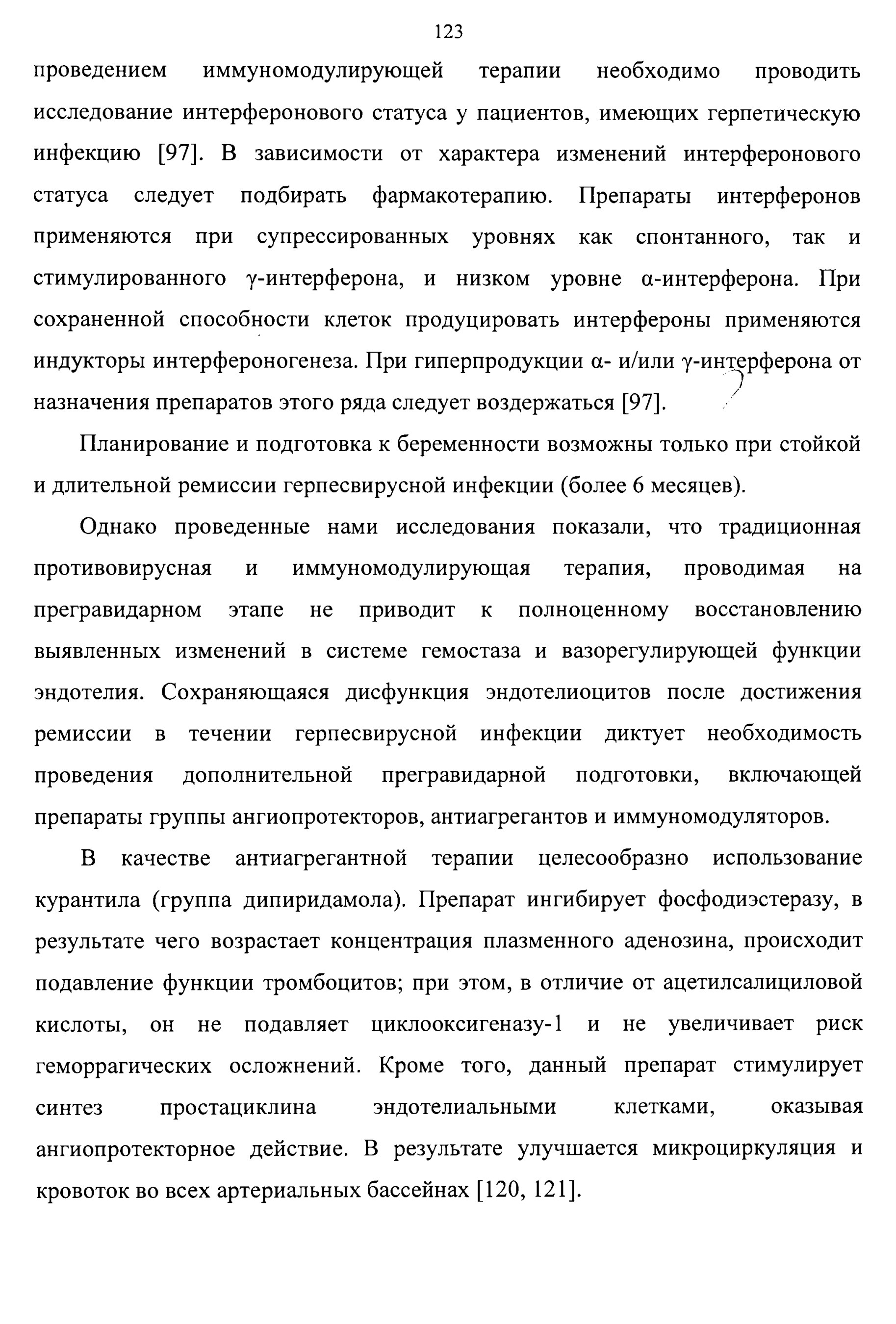 123

проведением иммуномодулирующей терапии необходимо проводить исследование интерферонового статуса у пациентов, имеющих герпетическую инфекцию [97]. В зависимости от характера изменений интерферонового статуса следует подбирать фармакотерапию. Препараты интерферонов применяются при супрессированных уровнях как спонтанного, так и стимулированного γ-интерферона, и низком уровне α-интерферона. При сохраненной способности клеток продуцировать интерфероны применяются индукторы интерфероногенеза. При гиперпродукции α- и/или γ-интерферона от назначения препаратов этого ряда следует воздержаться [97].

Планирование и подготовка к беременности возможны только при стойкой и длительной ремиссии герпесвирусной инфекции (более 6 месяцев).

Однако проведенные нами исследования показали, что традиционная противовирусная и иммуномодулирующая терапия, проводимая на прегравидарном этапе не приводит к полноценному восстановлению выявленных изменений в системе гемостаза и вазорегулирующей функции эндотелия. Сохраняющаяся дисфункция эндотелиоцитов после достижения ремиссии в течении герпесвирусной инфекции диктует необходимость проведения дополнительной прегравидарной подготовки, включающей препараты группы ангиопротекторов, антиагрегантов и иммуномодуляторов.

В качестве антиагрегантной терапии целесообразно использование курантила (группа дипиридамола). Препарат ингибирует фосфодиэстеразу, в результате чего возрастает концентрация плазменного аденозина, происходит подавление функции тромбоцитов; при этом, в отличие от ацетилсалициловой кислоты, он не подавляет циклооксигеназу-1 и не увеличивает риск геморрагических осложнений. Кроме того, данный препарат стимулирует синтез простациклина эндотелиальными клетками, оказывая ангиопротекторное действие. В результате улучшается микроциркуляция и кровоток во всех артериальных бассейнах [120, 121].